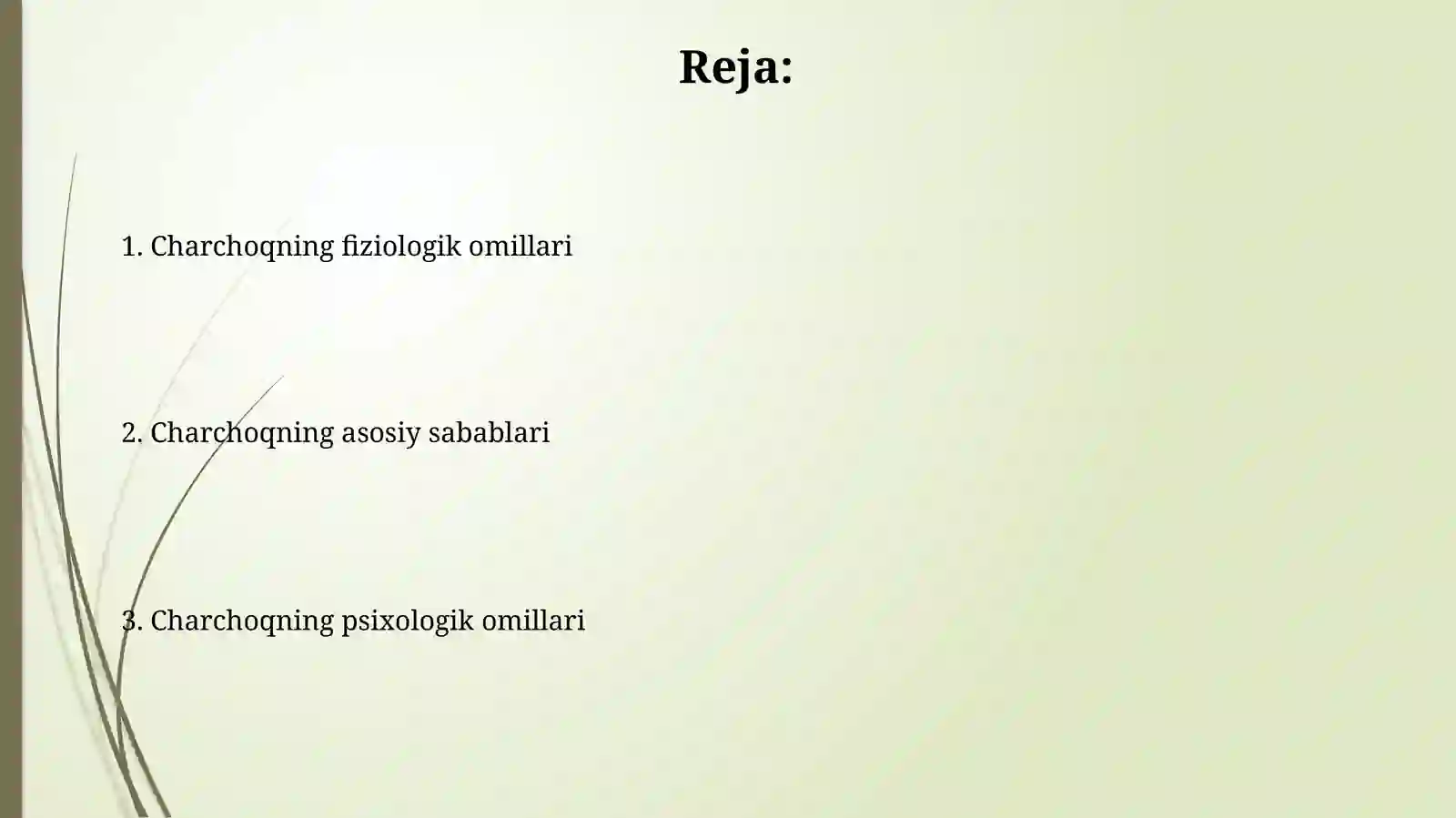 Reja:

1. Charchoqning fiziologik omillari

2. Charchoqning asosiy sabablari

3. Charchoqning psixologik omillari